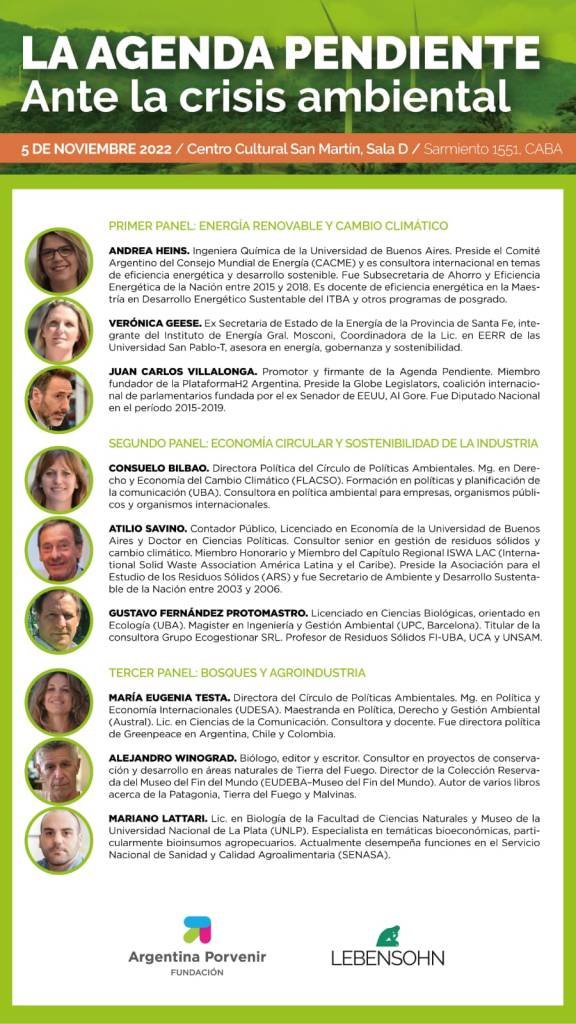 LA AGENDA PENDIENTE
Ante la crisis ambiental

5 DE NOVIEMBRE 2022 / Centro Cultural San Martín, Sala D / Sarmiento 1551, CABA

PRIMER PANEL: ENERGÍA RENOVABLE Y CAMBIO CLIMÁTICO

ANDREA HEINS. Ingeniera Química de la Universidad de Buenos Aires. Preside el Comité Argentino del Consejo Mundial de Energía (CACME) y es consultora internacional en temas de eficiencia energética y desarrollo sostenible. Fue Subsecretaria de Ahorro y Eficiencia Energética de la Nación entre 2015 y 2018. Es docente de eficiencia energética en la Maestría en Desarrollo Energético Sustentable del ITBA y otros programas de posgrado.

VERÓNICA GEESE. Ex Secretaria de Estado de la Energía de la Provincia de Santa Fe, integrante del Instituto de Energía Gral. Mosconi, Coordinadora de la Lic. en EERR de las Universidad San Pablo-T, asesora en energía, gobernanza y sostenibilidad.

JUAN CARLOS VILLALONGA. Promotor y firmante de la Agenda Pendiente. Miembro fundador de la PlataformaH2 Argentina. Preside la Globe Legislators, coalición internacional de parlamentarios fundada por el ex Senador de EEUU, Al Gore. Fue Diputado Nacional en el período 2015-2019.

SEGUNDO PANEL: ECONOMÍA CIRCULAR Y SOSTENIBILIDAD DE LA INDUSTRIA

CONSUELO BILBAO. Directora Política del Círculo de Políticas Ambientales. Mg. en Derecho y Economía del Cambio Climático (FLACSO). Formación en políticas y planificación de la comunicación (UBA). Consultora en política ambiental para empresas, organismos públicos y organismos internacionales.

ATILIO SAVINO. Contador Público, Licenciado en Economía de la Universidad de Buenos Aires y Doctor en Ciencias Políticas. Consultor senior en gestión de residuos sólidos y cambio climático. Miembro Honorario y Miembro del Capítulo Regional ISWA LAC (International Solid Waste Association América Latina y el Caribe). Preside la Asociación para el Estudio de los Residuos Sólidos (ARS) y fue Secretario de Ambiente y Desarrollo Sustentable de la Nación entre 2003 y 2006.

GUSTAVO FERNÁNDEZ PROTOMASTRO. Licenciado en Ciencias Biológicas, orientado en Ecología (UBA). Magister en Ingeniería y Gestión Ambiental (UPC, Barcelona). Titular de la consultora Grupo Ecogestionar SRL. Profesor de Residuos Sólidos FI-UBA, UCA y UNSAM.

TERCER PANEL: BOSQUES Y AGROINDUSTRIA

MARÍA EUGENIA TESTA. Directora del Círculo de Políticas Ambientales. Mg. en Política y Economía Internacionales (UDESA). Maestranda en Política, Derecho y Gestión Ambiental (Austral). Lic. en Ciencias de la Comunicación. Consultora y docente. Fue directora política de Greenpeace en Argentina, Chile y Colombia.

ALEJANDRO WINOGRAD. Biólogo, editor y escritor. Consultor en proyectos de conservación y desarrollo en áreas naturales de Tierra del Fuego. Director de la Colección Reservada del Museo del Fin del Mundo (EUDEBA-Museo del Fin del Mundo). Autor de varios libros acerca de la Patagonia, Tierra del Fuego y Malvinas.

MARIANO LATTARI. Lic. en Biología de la Facultad de Ciencias Naturales y Museo de la Universidad Nacional de La Plata (UNLP). Especialista en temáticas bioeconómicas, particularmente bioinsumos agropecuarios. Actualmente desempeña funciones en el Servicio Nacional de Sanidad y Calidad Agroalimentaria (SENASA).

Argentina Porvenir
FUNDACIÓN

LEBENSOHN